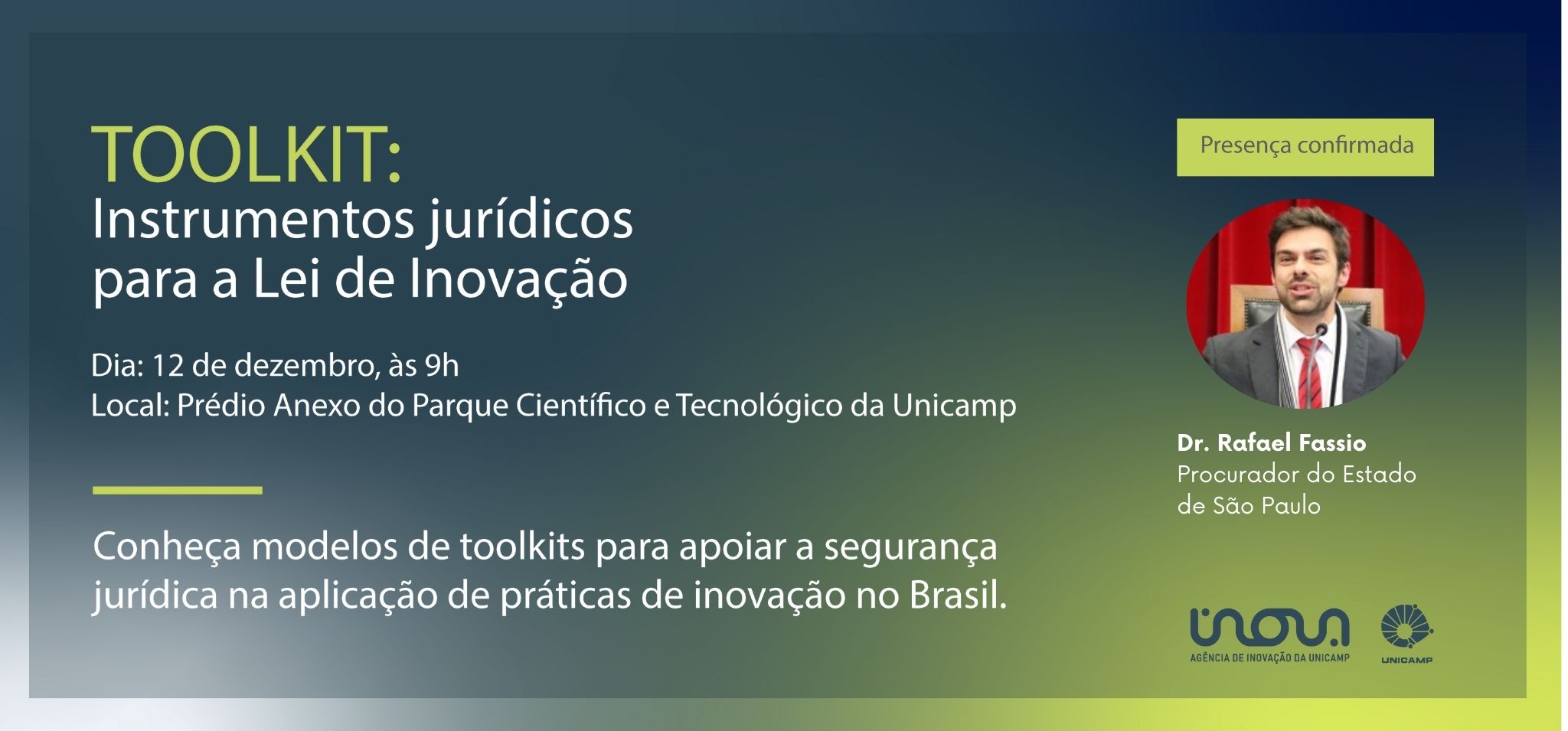 TOOLKIT:
Instrumentos jurídicos para a Lei de Inovação

Dia: 12 de dezembro, às 9h
Local: Prédio Anexo do Parque Científico e Tecnológico da Unicamp

Conheça modelos de toolkits para apoiar a segurança jurídica na aplicação de práticas de inovação no Brasil.

Presença confirmada

Dr. Rafael Fassio
Procurador do Estado de São Paulo

inova
AGÊNCIA DE INOVAÇÃO DA UNICAMP

UNICAMP